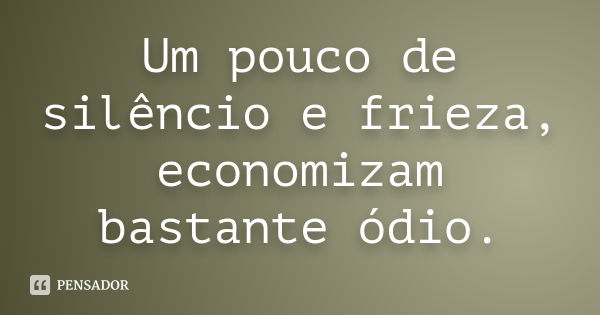 Um pouco de silêncio e frieza, economizam bastante ódio.

PENSADOR